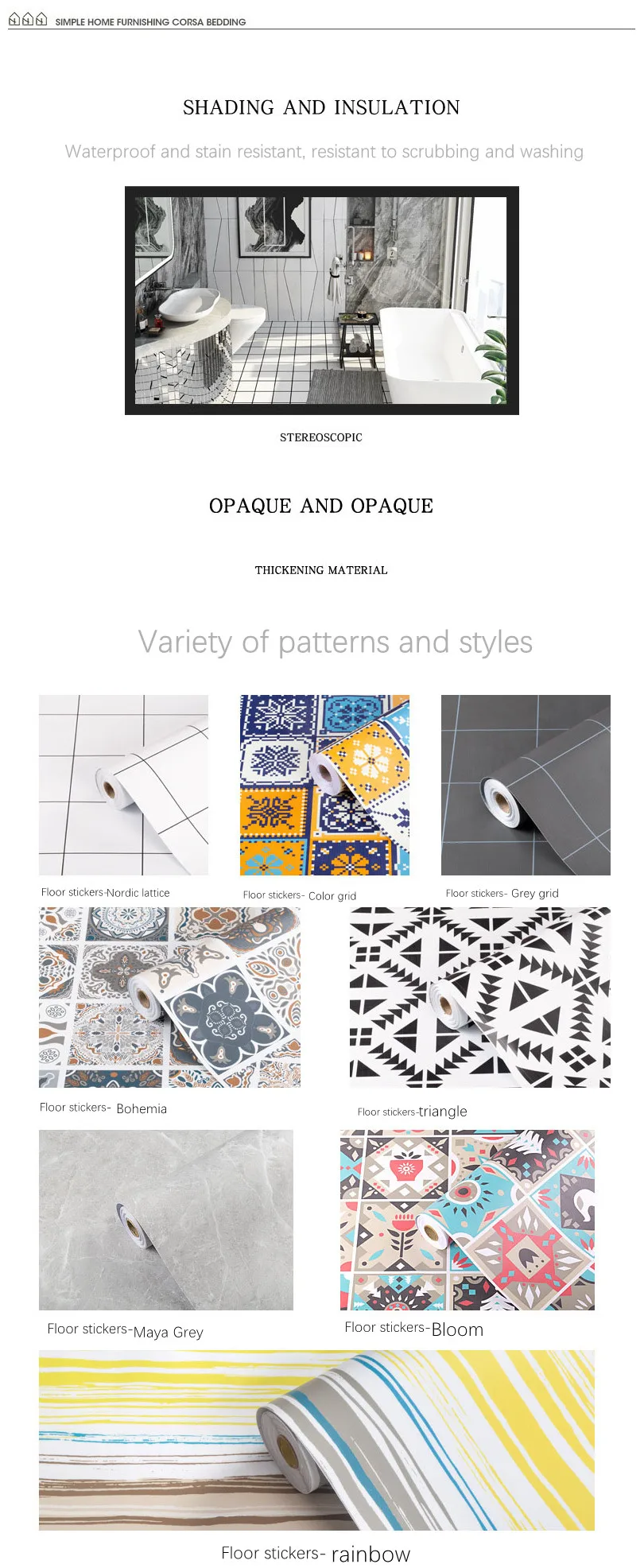 SIMPLE HOME FURNISHING CORSA BEDDING

SHADING AND INSULATION

Waterproof and stain resistant, resistant to scrubbing and washing

STEREOSCOPIC

OPAQUE AND OPAQUE

THICKENING MATERIAL

Variety of patterns and styles

Floor stickers-Nordic lattice

Floor stickers- Color grid

Floor stickers- Grey grid

Floor stickers- Bohemia

Floor stickers-triangle

Floor stickers-Maya Grey

Floor stickers-Bloom

Floor stickers- rainbow